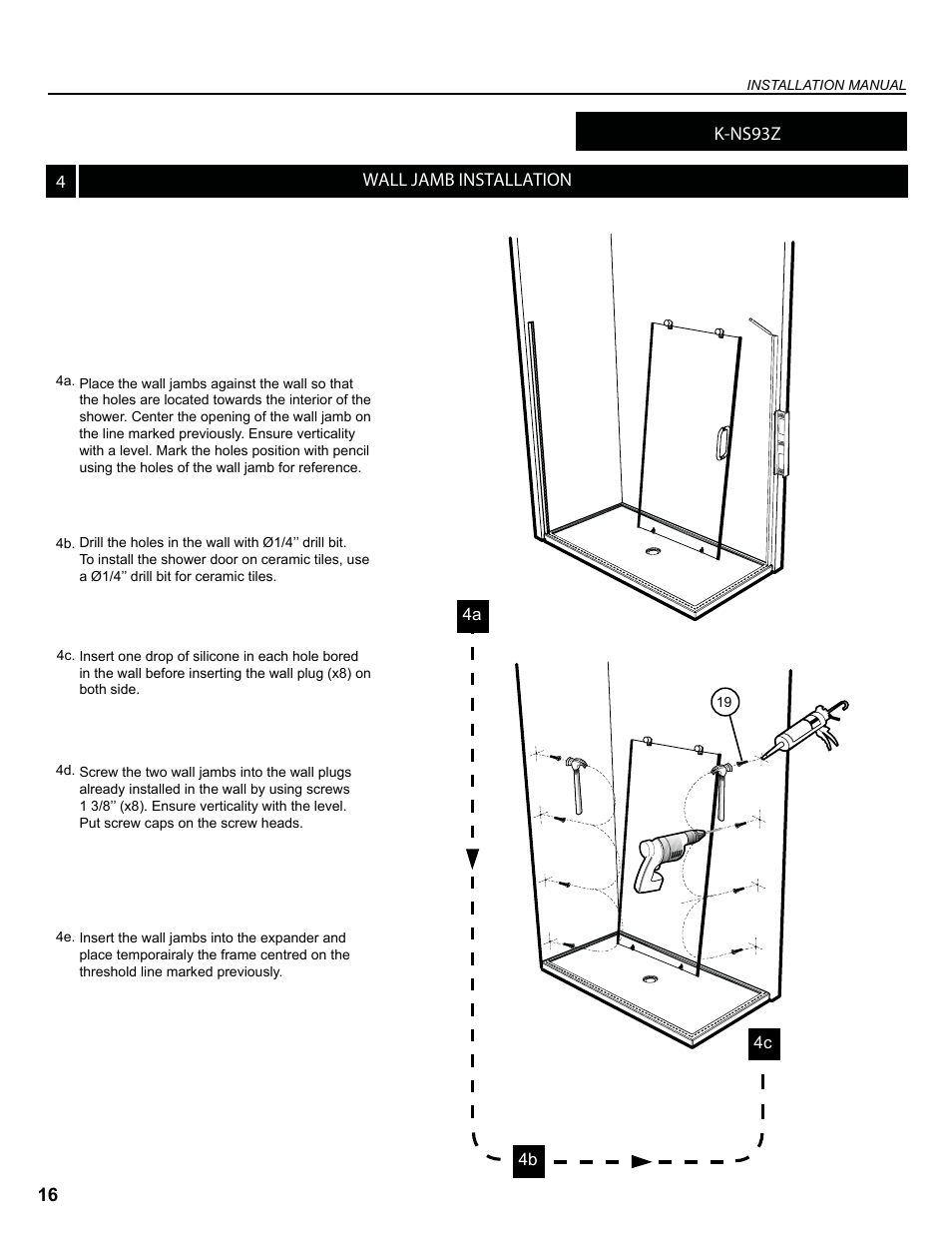 INSTALLATION MANUAL

K-NS93Z

4 WALL JAMB INSTALLATION

4a. Place the wall jambs against the wall so that the holes are located towards the interior of the shower. Center the opening of the wall jamb on the line marked previously. Ensure verticality with a level. Mark the holes position with pencil using the holes of the wall jamb for reference.

4b. Drill the holes in the wall with Ø1/4’’ drill bit. To install the shower door on ceramic tiles, use a Ø1/4’’ drill bit for ceramic tiles.

4c. Insert one drop of silicone in each hole bored in the wall before inserting the wall plug (x8) on both side.

4d. Screw the two wall jambs into the wall plugs already installed in the wall by using screws 1 3/8’’ (x8). Ensure verticality with the level. Put screw caps on the screw heads.

4e. Insert the wall jambs into the expander and place temporairaly the frame centred on the threshold line marked previously.

4a

19

4c

4b

16